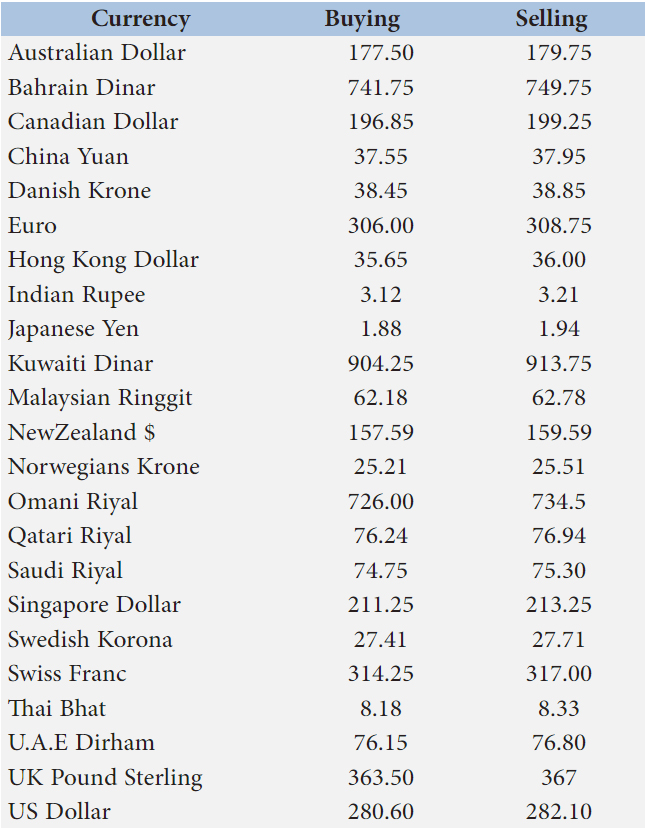 | Currency | Buying | Selling |
|---|---|---|
| Australian Dollar | 177.50 | 179.75 |
| Bahrain Dinar | 741.75 | 749.75 |
| Canadian Dollar | 196.85 | 199.25 |
| China Yuan | 37.55 | 37.95 |
| Danish Krone | 38.45 | 38.85 |
| Euro | 306.00 | 308.75 |
| Hong Kong Dollar | 35.65 | 36.00 |
| Indian Rupee | 3.12 | 3.21 |
| Japanese Yen | 1.88 | 1.94 |
| Kuwaiti Dinar | 904.25 | 913.75 |
| Malaysian Ringgit | 62.18 | 62.78 |
| NewZealand $ | 157.59 | 159.59 |
| Norwegians Krone | 25.21 | 25.51 |
| Omani Riyal | 726.00 | 734.5 |
| Qatari Riyal | 76.24 | 76.94 |
| Saudi Riyal | 74.75 | 75.30 |
| Singapore Dollar | 211.25 | 213.25 |
| Swedish Korona | 27.41 | 27.71 |
| Swiss Franc | 314.25 | 317.00 |
| Thai Bhat | 8.18 | 8.33 |
| U.A.E Dirham | 76.15 | 76.80 |
| UK Pound Sterling | 363.50 | 367 |
| US Dollar | 280.60 | 282.10 |